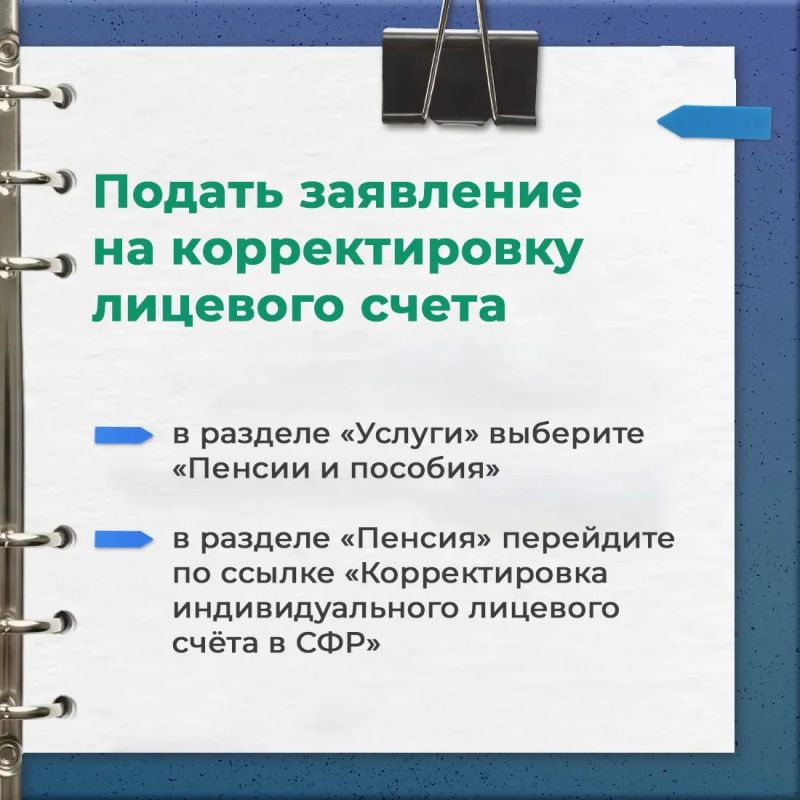 Подать заявление на корректировку лицевого счета

в разделе «Услуги» выберите «Пенсии и пособия»

в разделе «Пенсия» перейдите по ссылке «Корректировка индивидуального лицевого счёта в СФР»